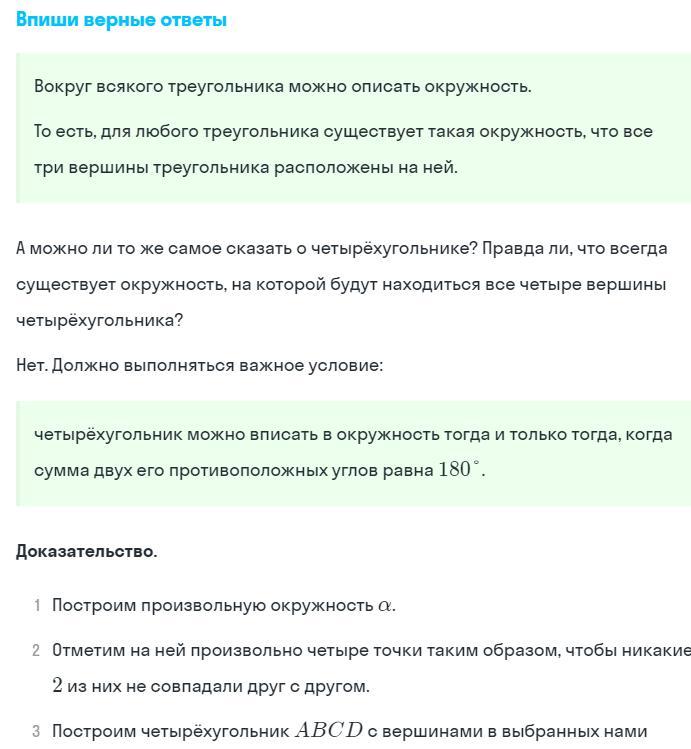 Впиши верные ответы

Вокруг всякого треугольника можно описать окружность.

То есть, для любого треугольника существует такая окружность, что все три вершины треугольника расположены на ней.

А можно ли то же самое сказать о четырёхугольнике? Правда ли, что всегда существует окружность, на которой будут находиться все четыре вершины четырёхугольника?

Нет. Должно выполняться важное условие:

четырёхугольник можно вписать в окружность тогда и только тогда, когда сумма двух его противоположных углов равна $180^\circ$.

Доказательство.

1 Построим произвольную окружность $\alpha$.

2 Отметим на ней произвольно четыре точки таким образом, чтобы никакие $2$ из них не совпадали друг с другом.

3 Построим четырёхугольник $ABCD$ с вершинами в выбранных нами